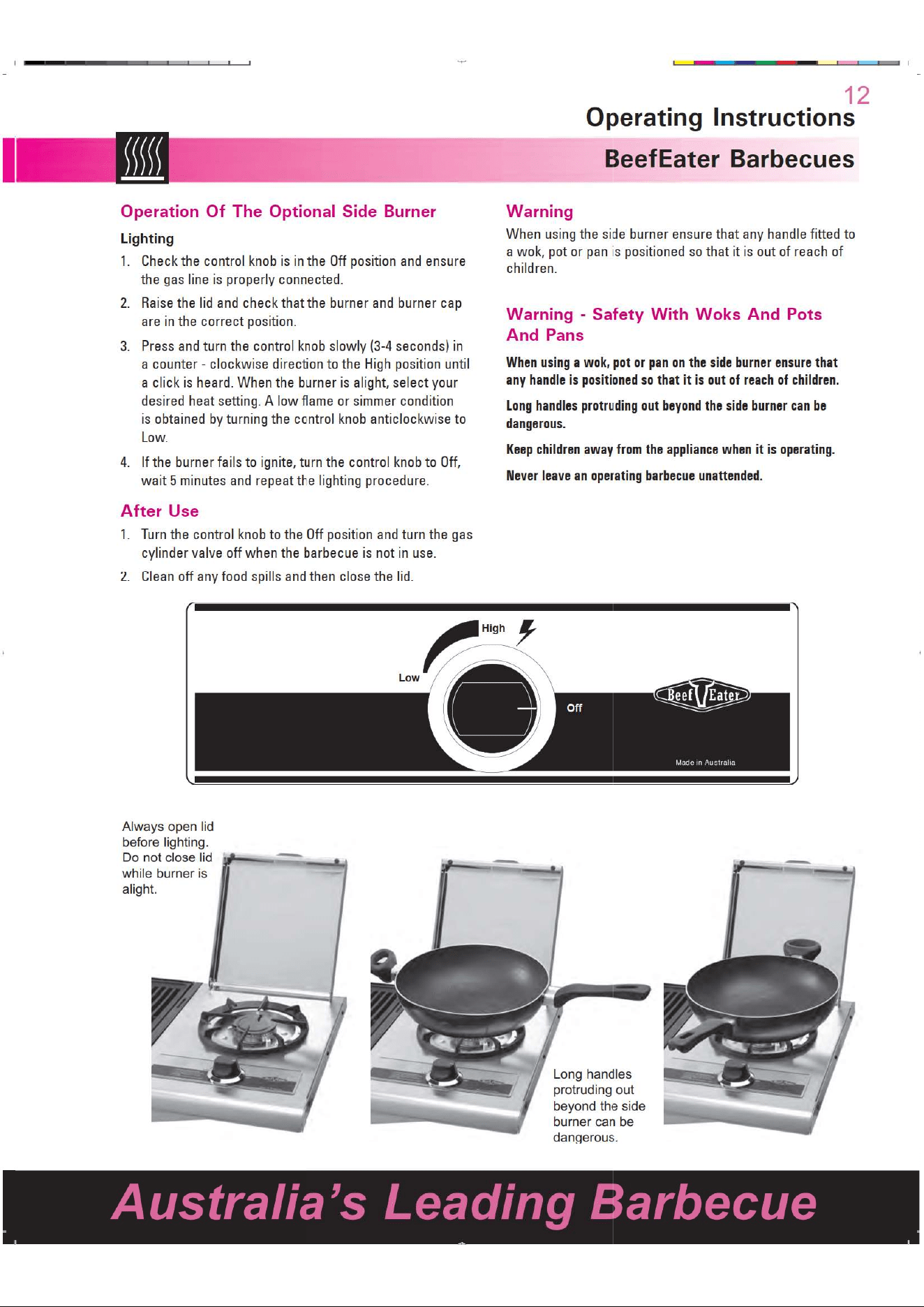 12

Operating Instructions

BeefEater Barbecues

Operation Of The Optional Side Burner

Lighting

1. Check the control knob is in the Off position and ensure the gas line is properly connected.

2. Raise the lid and check that the burner and burner cap are in the correct position.

3. Press and turn the control knob slowly (3-4 seconds) in a counter - clockwise direction to the High position until a click is heard. When the burner is alight, select your desired heat setting. A low flame or simmer condition is obtained by turning the control knob anticlockwise to Low.

4. If the burner fails to ignite, turn the control knob to Off, wait 5 minutes and repeat the lighting procedure.

After Use

1. Turn the control knob to the Off position and turn the gas cylinder valve off when the barbecue is not in use.

2. Clean off any food spills and then close the lid.

Warning

When using the side burner ensure that any handle fitted to a wok, pot or pan is positioned so that it is out of reach of children.

Warning - Safety With Woks And Pots And Pans

When using a wok, pot or pan on the side burner ensure that any handle is positioned so that it is out of reach of children.

Long handles protruding out beyond the side burner can be dangerous.

Keep children away from the appliance when it is operating.

Never leave an operating barbecue unattended.

High

Low

Off

Beef Eater

Made in Australia

Always open lid before lighting. Do not close lid while burner is alight.

Long handles protruding out beyond the side burner can be dangerous.

Australia's Leading Barbecue